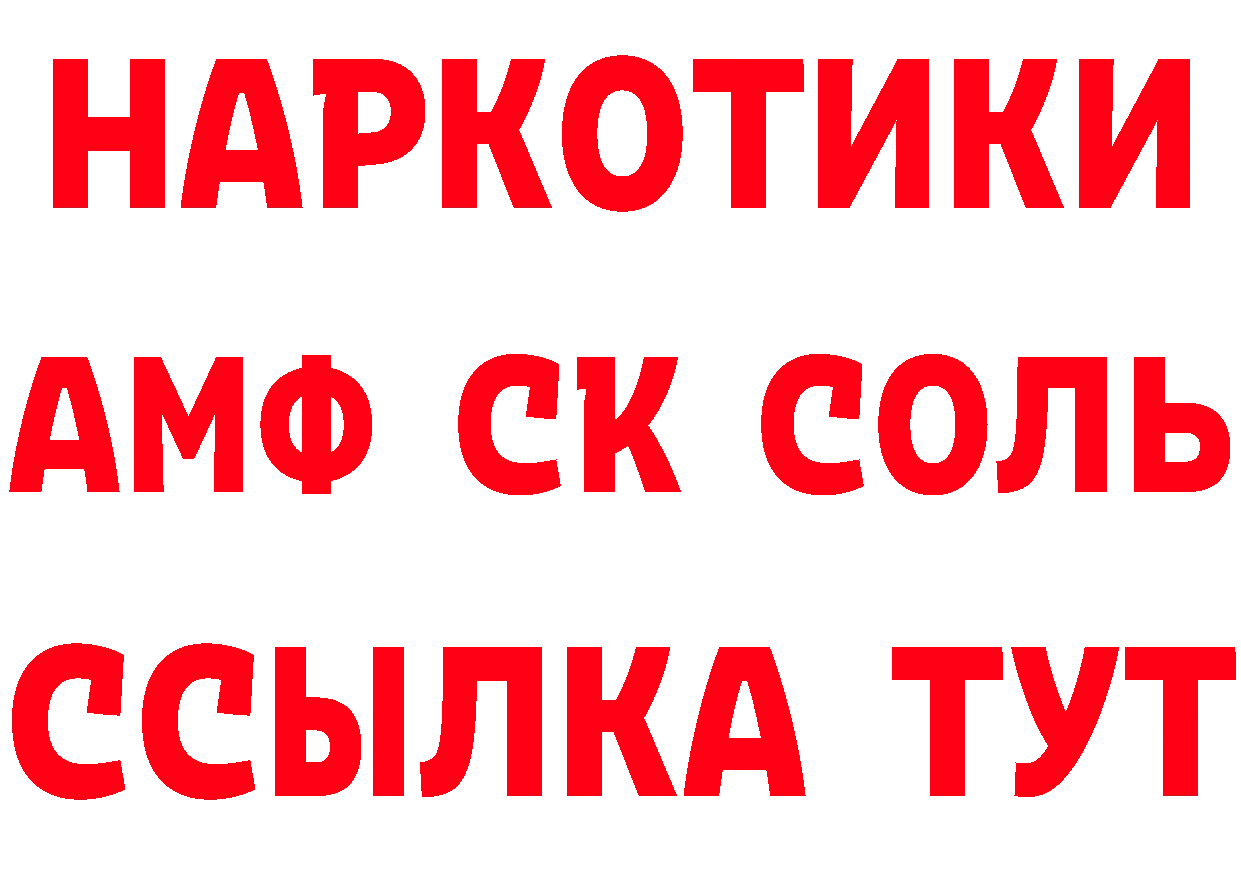 НАРКОТИКИ

АМФ СК СОЛЬ

ССЫЛКА ТУТ